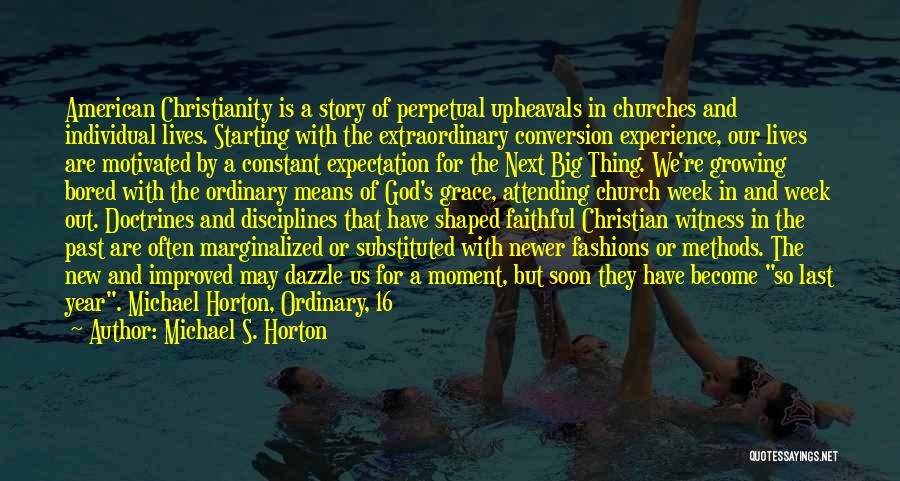 American Christianity is a story of perpetual upheavals in churches and individual lives. Starting with the extraordinary conversion experience, our lives are motivated by a constant expectation for the Next Big Thing. We're growing bored with the ordinary means of God's grace, attending church week in and week out. Doctrines and disciplines that have shaped faithful Christian witness in the past are often marginalized or substituted with newer fashions or methods. The new and improved may dazzle us for a moment, but soon they have become "so last year". Michael Horton, Ordinary, 16

— Author: Michael S. Horton

QUOTESSAYINGS.NET